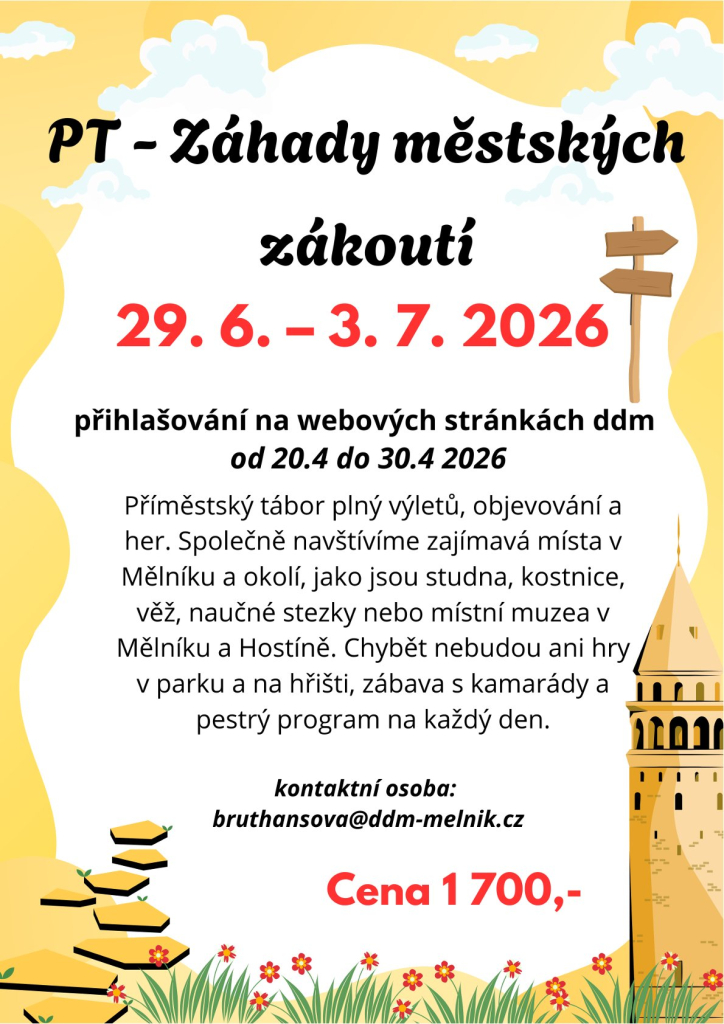 PT - Záhady městských zákoutí

29. 6. – 3. 7. 2026

přihlašování na webových stránkách ddm
od 20.4 do 30.4 2026

Příměstský tábor plný výletů, objevování a her. Společně navštívíme zajímavá místa v Mělníku a okolí, jako jsou studna, kostnice, věž, naučné stezky nebo místní muzea v Mělníku a Hostíně. Chybět nebudou ani hry v parku a na hřišti, zábava s kamarády a pestrý program na každý den.

kontaktní osoba:
bruthansova@ddm-melnik.cz

Cena 1 700,-